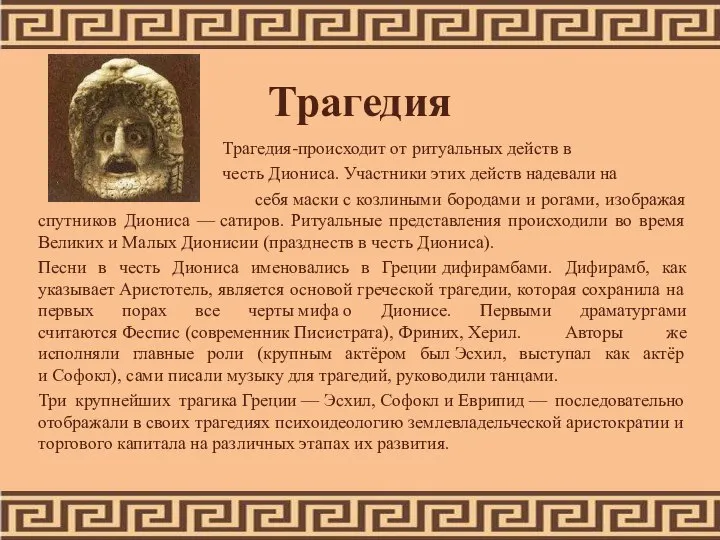 Трагедия

Трагедия-происходит от ритуальных действ в честь Диониса. Участники этих действ надевали на себя маски с козлиными бородами и рогами, изображая спутников Диониса — сатиров. Ритуальные представления происходили во время Великих и Малых Дионисии (празднеств в честь Диониса).

Песни в честь Диониса именовались в Греции дифирамбами. Дифирамб, как указывает Аристотель, является основой греческой трагедии, которая сохранила на первых порах все черты мифа о Дионисе. Первыми драматургами считаются Феспис (современник Писистрата), Фриних, Херил. Авторы же исполняли главные роли (крупным актёром был Эсхил, выступал как актёр и Софокл), сами писали музыку для трагедий, руководили танцами.

Три крупнейших трагика Греции — Эсхил, Софокл и Еврипид — последовательно отображали в своих трагедиях психоидеологию землевладельческой аристократии и торгового капитала на различных этапах их развития.